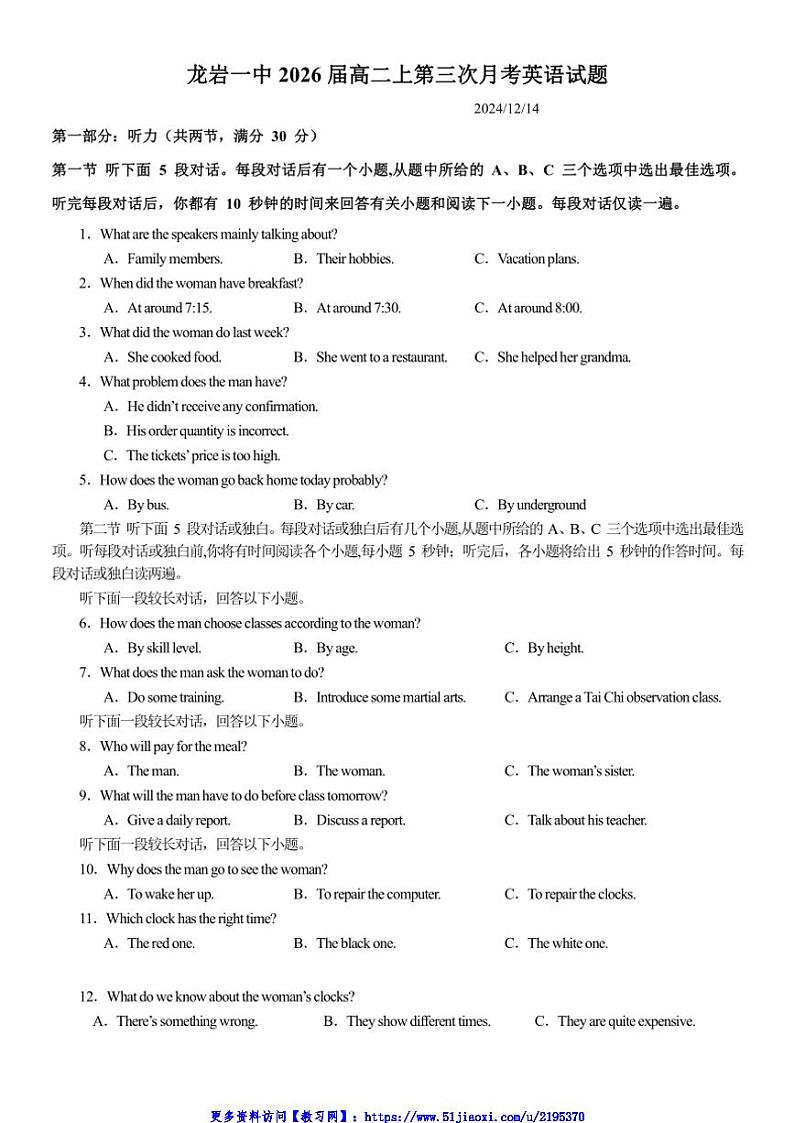 龙岩一中 2026 届高二上第三次月考英语试题

2024/12/14

第一部分：听力（共两节，满分 30 分）

第一节 听下面 5 段对话。每段对话后有一个小题,从题中所给的 A、B、C 三个选项中选出最佳选项。听完每段对话后，你都有 10 秒钟的时间来回答有关小题和阅读下一小题。每段对话仅读一遍。

1．What are the speakers mainly talking about?

A．Family members. B．Their hobbies. C．Vacation plans.

2．When did the woman have breakfast?

A．At around 7:15. B．At around 7:30. C．At around 8:00.

3．What did the woman do last week?

A．She cooked food. B．She went to a restaurant. C．She helped her grandma.

4．What problem does the man have?

A．He didn't receive any confirmation.

B．His order quantity is incorrect.

C．The tickets' price is too high.

5．How does the woman go back home today probably?

A．By bus. B．By car. C．By underground

第二节 听下面 5 段对话或独白。每段对话或独白后有几个小题,从题中所给的 A、B、C 三个选项中选出最佳选项。听每段对话或独白前,你将有时间阅读各个小题,每小题 5 秒钟；听完后，各小题将给出 5 秒钟的作答时间。每段对话或独白读两遍。

听下面一段较长对话，回答以下小题。

6．How does the man choose classes according to the woman?

A．By skill level. B．By age. C．By height.

7．What does the man ask the woman to do?

A．Do some training. B．Introduce some martial arts. C．Arrange a Tai Chi observation class.

听下面一段较长对话，回答以下小题。

8．Who will pay for the meal?

A．The man. B．The woman. C．The woman's sister.

9．What will the man have to do before class tomorrow?

A．Give a daily report. B．Discuss a report. C．Talk about his teacher.

听下面一段较长对话，回答以下小题。

10．Why does the man go to see the woman?

A．To wake her up. B．To repair the computer. C．To repair the clocks.

11．Which clock has the right time?

A．The red one. B．The black one. C．The white one.

12．What do we know about the woman's clocks?

A．There's something wrong. B．They show different times. C．They are quite expensive.

更多资料访问【教习网】：https://www.51jiaoxi.com/u/2195370